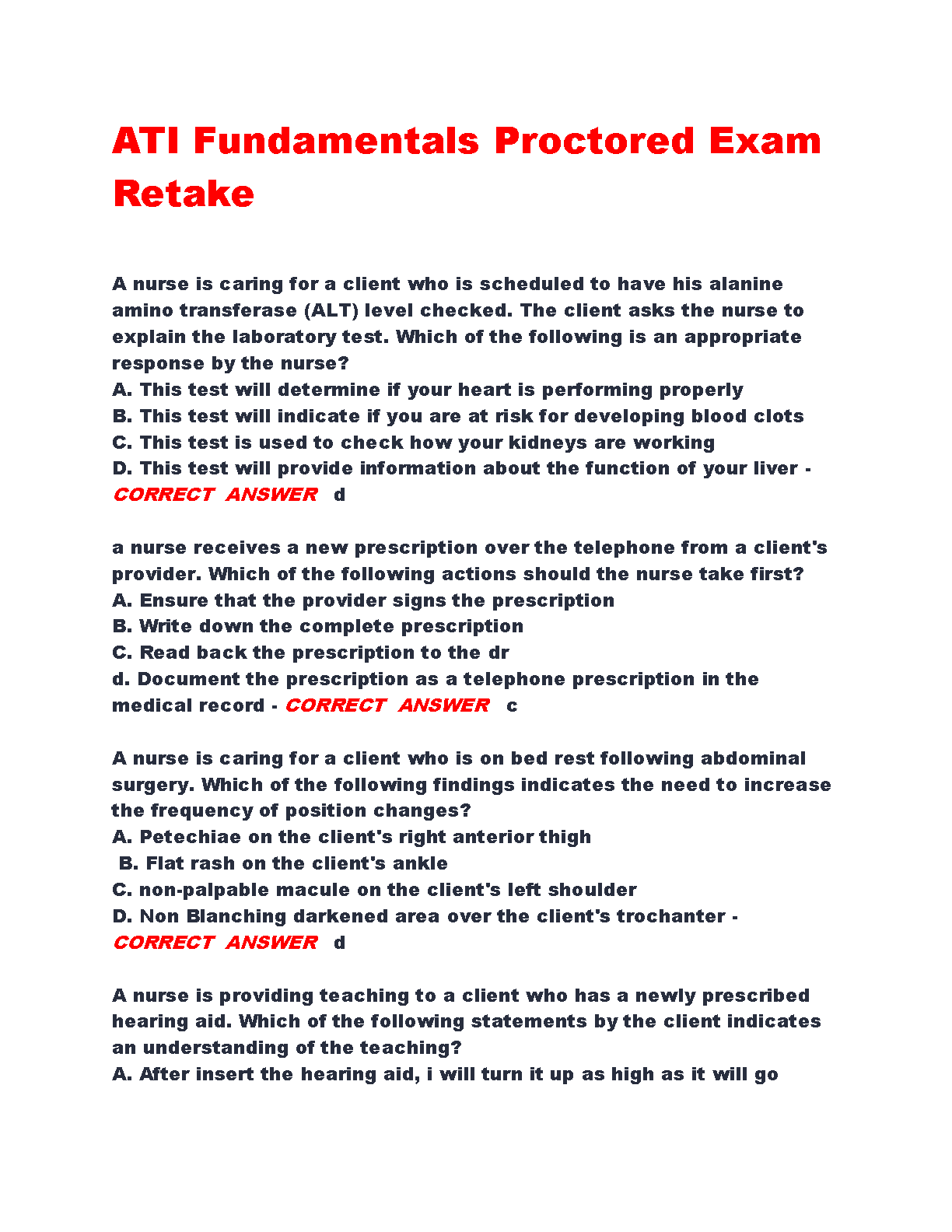 ATI Fundamentals Proctored Exam Retake

A nurse is caring for a client who is scheduled to have his alanine amino transferase (ALT) level checked. The client asks the nurse to explain the laboratory test. Which of the following is an appropriate response by the nurse?
A. This test will determine if your heart is performing properly
B. This test will indicate if you are at risk for developing blood clots
C. This test is used to check how your kidneys are working
D. This test will provide information about the function of your liver - CORRECT ANSWER d

a nurse receives a new prescription over the telephone from a client's provider. Which of the following actions should the nurse take first?
A. Ensure that the provider signs the prescription
B. Write down the complete prescription
C. Read back the prescription to the dr
d. Document the prescription as a telephone prescription in the medical record - CORRECT ANSWER c

A nurse is caring for a client who is on bed rest following abdominal surgery. Which of the following findings indicates the need to increase the frequency of position changes?
A. Petechiae on the client's right anterior thigh
B. Flat rash on the client's ankle
C. non-palpable macule on the client's left shoulder
D. Non Blanching darkened area over the client's trochanter - CORRECT ANSWER d

A nurse is providing teaching to a client who has a newly prescribed hearing aid. Which of the following statements by the client indicates an understanding of the teaching?
A. After insert the hearing aid, i will turn it up as high as it will go